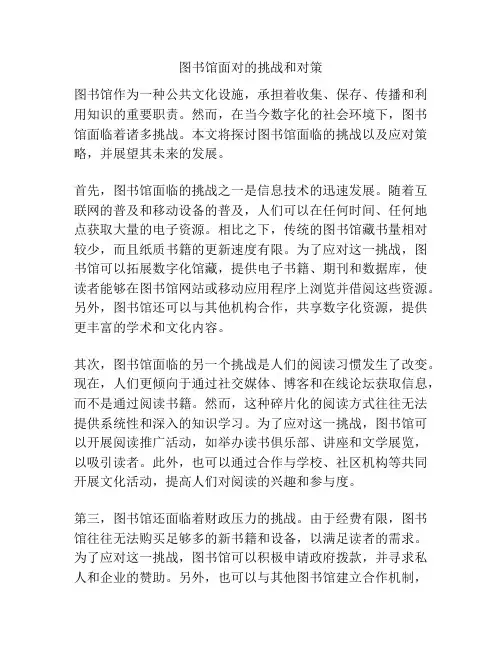 图书馆面对的挑战和对策

图书馆作为一种公共文化设施，承担着收集、保存、传播和利用知识的重要职责。然而，在当今数字化的社会环境下，图书馆面临着诸多挑战。本文将探讨图书馆面临的挑战以及应对策略，并展望其未来的发展。

首先，图书馆面临的挑战之一是信息技术的迅速发展。随着互联网的普及和移动设备的普及，人们可以在任何时间、任何地点获取大量的电子资源。相比之下，传统的图书馆藏书量相对较少，而且纸质书籍的更新速度有限。为了应对这一挑战，图书馆可以拓展数字化馆藏，提供电子书籍、期刊和数据库，使读者能够在图书馆网站或移动应用程序上浏览并借阅这些资源。另外，图书馆还可以与其他机构合作，共享数字化资源，提供更丰富的学术和文化内容。

其次，图书馆面临的另一个挑战是人们的阅读习惯发生了改变。现在，人们更倾向于通过社交媒体、博客和在线论坛获取信息，而不是通过阅读书籍。然而，这种碎片化的阅读方式往往无法提供系统性和深入的知识学习。为了应对这一挑战，图书馆可以开展阅读推广活动，如举办读书俱乐部、讲座和文学展览，以吸引读者。此外，也可以通过合作与学校、社区机构等共同开展文化活动，提高人们对阅读的兴趣和参与度。

第三，图书馆还面临着财政压力的挑战。由于经费有限，图书馆往往无法购买足够多的新书籍和设备，以满足读者的需求。为了应对这一挑战，图书馆可以积极申请政府拨款，并寻求私人和企业的赞助。另外，也可以与其他图书馆建立合作机制，